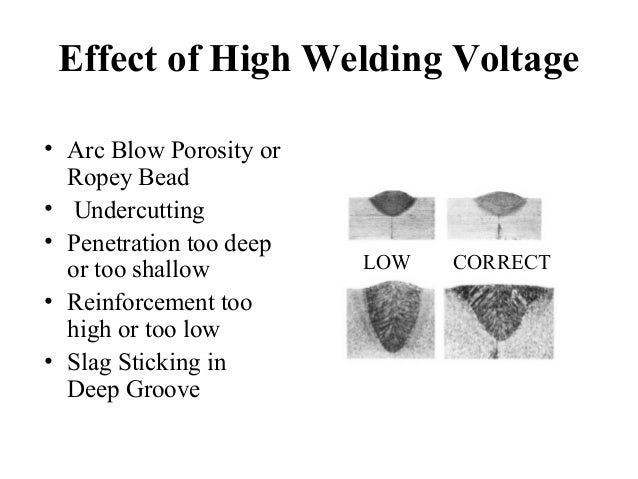 Effect of High Welding Voltage

• Arc Blow Porosity or Ropey Bead
• Undercutting
• Penetration too deep or too shallow
• Reinforcement too high or too low
• Slag Sticking in Deep Groove

LOW CORRECT